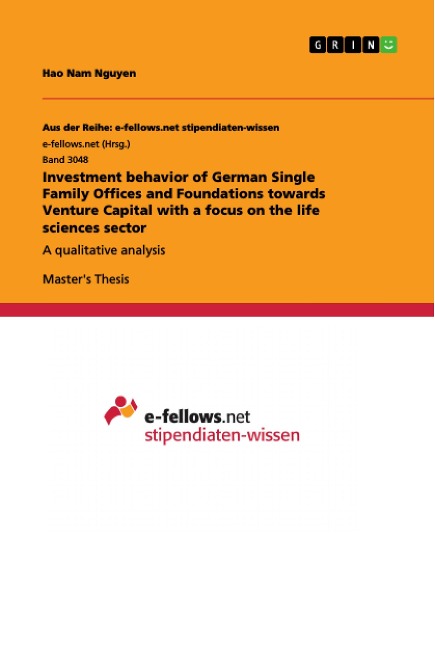 GRIN

Hao Nam Nguyen

Aus der Reihe: e-fellows.net stipendiaten-wissen
e-fellows.net (Hrsg.)
Band 3048

Investment behavior of German Single Family Offices and Foundations towards Venture Capital with a focus on the life sciences sector

A qualitative analysis

Master's Thesis

e-fellows.net
stipendiaten-wissen